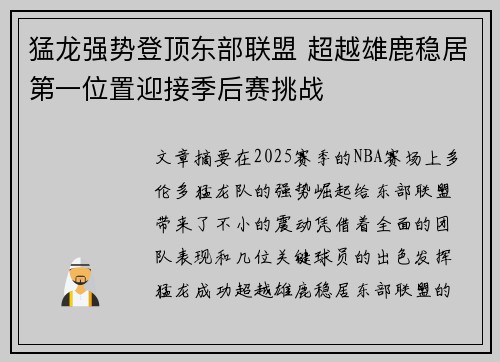 猛龙强势登顶东部联盟 超越雄鹿稳居第一位置迎接季后赛挑战

文章摘要在2025赛季的NBA赛场上多伦多猛龙队的强势崛起给东部联盟带来了不小的震动凭借着全面的团队表现和几位关键球员的出色发挥猛龙成功超越雄鹿稳居东部联盟的